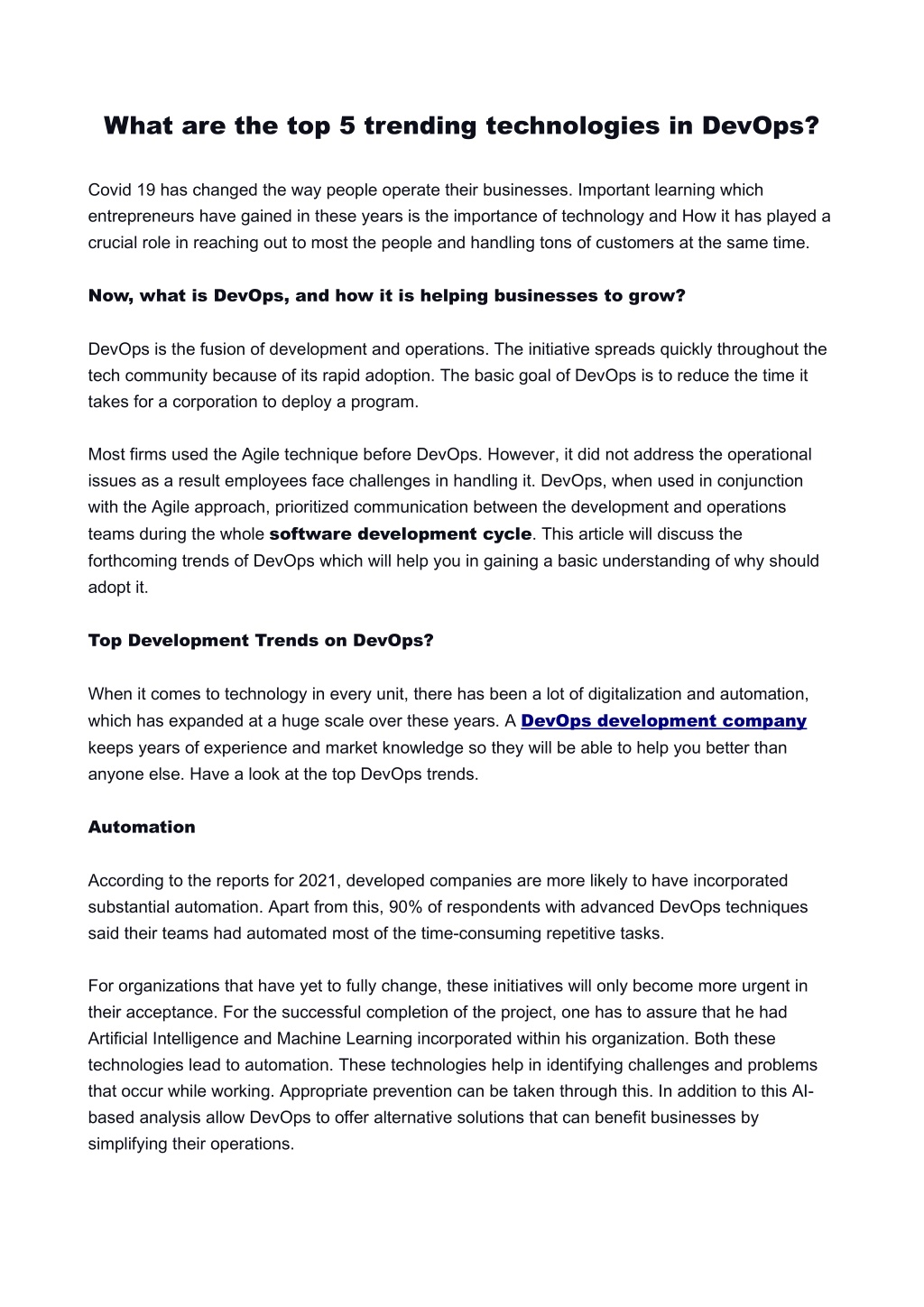 What are the top 5 trending technologies in DevOps?

Covid 19 has changed the way people operate their businesses. Important learning which entrepreneurs have gained in these years is the importance of technology and How it has played a crucial role in reaching out to most the people and handling tons of customers at the same time.

Now, what is DevOps, and how it is helping businesses to grow?

DevOps is the fusion of development and operations. The initiative spreads quickly throughout the tech community because of its rapid adoption. The basic goal of DevOps is to reduce the time it takes for a corporation to deploy a program.

Most firms used the Agile technique before DevOps. However, it did not address the operational issues as a result employees face challenges in handling it. DevOps, when used in conjunction with the Agile approach, prioritized communication between the development and operations teams during the whole software development cycle. This article will discuss the forthcoming trends of DevOps which will help you in gaining a basic understanding of why should adopt it.

Top Development Trends on DevOps?

When it comes to technology in every unit, there has been a lot of digitalization and automation, which has expanded at a huge scale over these years. A DevOps development company keeps years of experience and market knowledge so they will be able to help you better than anyone else. Have a look at the top DevOps trends.

Automation

According to the reports for 2021, developed companies are more likely to have incorporated substantial automation. Apart from this, 90% of respondents with advanced DevOps techniques said their teams had automated most of the time-consuming repetitive tasks.

For organizations that have yet to fully change, these initiatives will only become more urgent in their acceptance. For the successful completion of the project, one has to assure that he had Artificial Intelligence and Machine Learning incorporated within his organization. Both these technologies lead to automation. These technologies help in identifying challenges and problems that occur while working. Appropriate prevention can be taken through this. In addition to this AI-based analysis allow DevOps to offer alternative solutions that can benefit businesses by simplifying their operations.